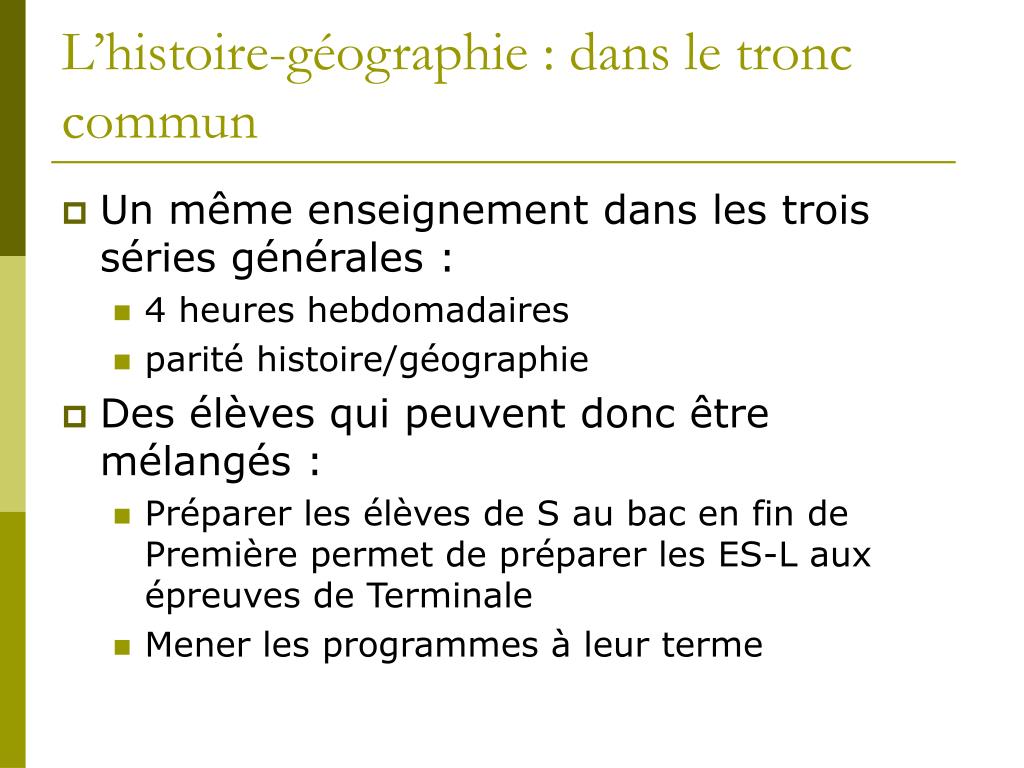 L’histoire-géographie : dans le tronc commun

Un même enseignement dans les trois séries générales :

4 heures hebdomadaires

parité histoire/géographie

Des élèves qui peuvent donc être mélangés :

Préparer les élèves de S au bac en fin de Première permet de préparer les ES-L aux épreuves de Terminale

Mener les programmes à leur terme